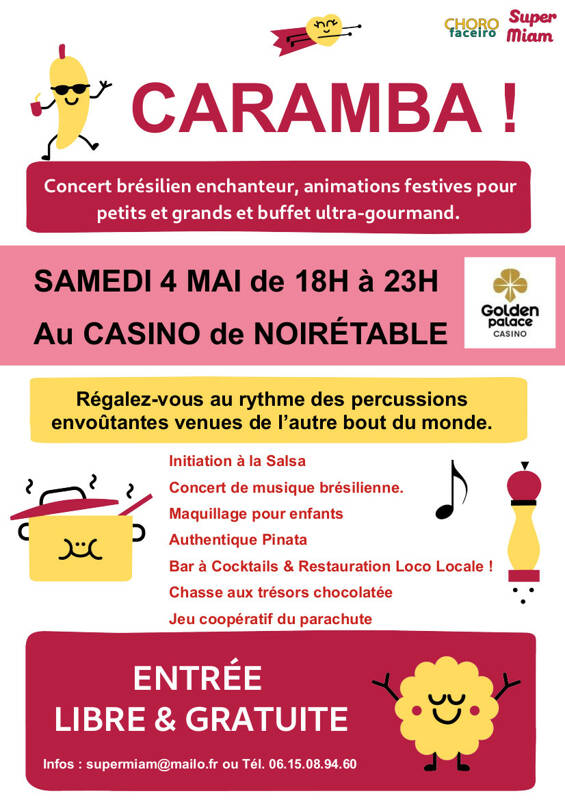 CHORO faceiro

Super Miam

CARAMBA !

Concert brésilien enchanteur, animations festives pour petits et grands et buffet ultra-gourmand.

SAMEDI 4 MAI de 18H à 23H

Au CASINO de NOIRÉTABLE

Golden palace CASINO

Régalez-vous au rythme des percussions envoûtantes venues de l'autre bout du monde.

Initiation à la Salsa
Concert de musique brésilienne.
Maquillage pour enfants
Authentique Pinata
Bar à Cocktails & Restauration Loco Locale !
Chasse aux trésors chocolatée
Jeu coopératif du parachute

ENTRÉE LIBRE & GRATUITE

Infos : supermiam@mailo.fr ou Tél. 06.15.08.94.60